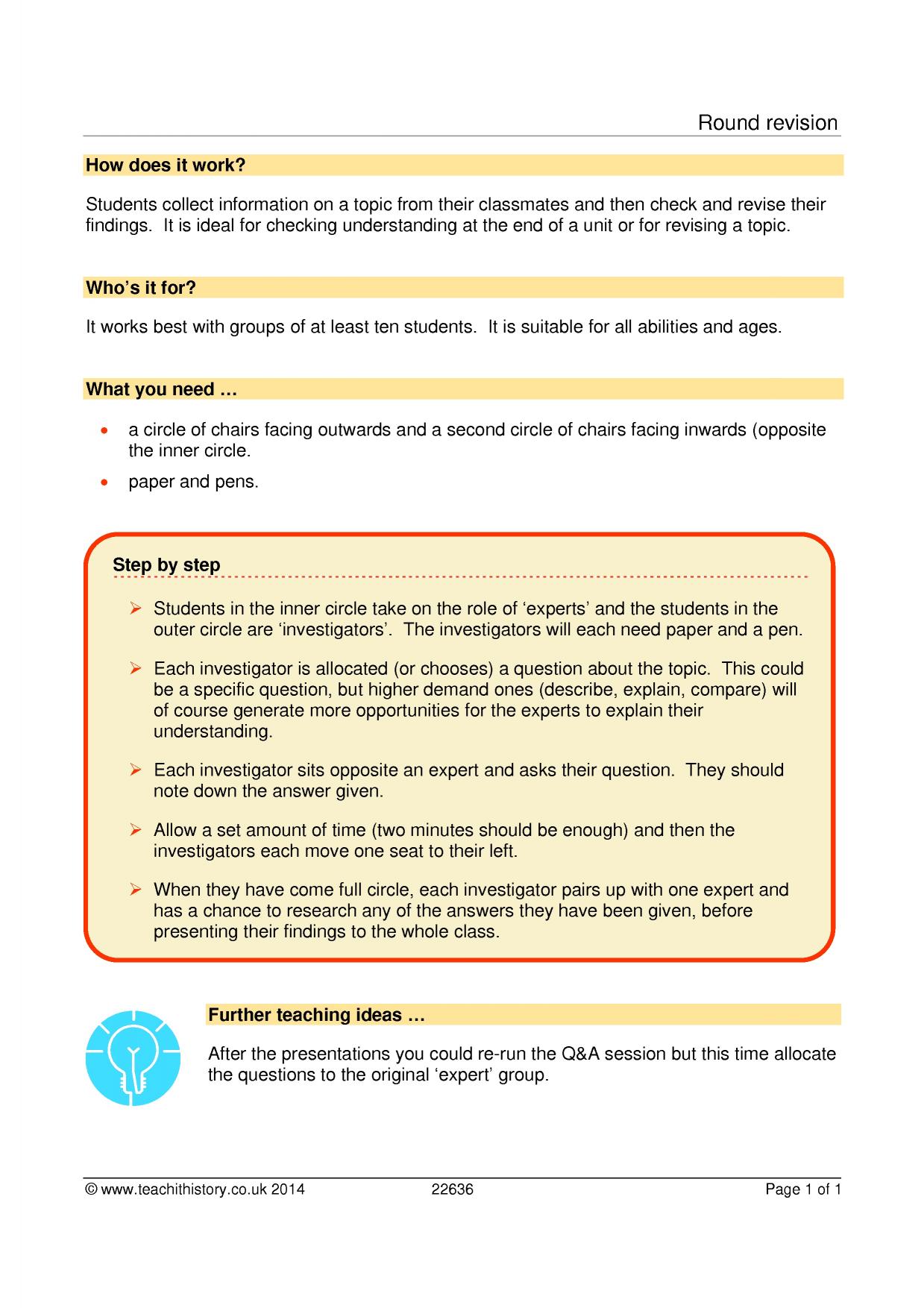 Round revision

How does it work?

Students collect information on a topic from their classmates and then check and revise their findings. It is ideal for checking understanding at the end of a unit or for revising a topic.

Who's it for?

It works best with groups of at least ten students. It is suitable for all abilities and ages.

What you need …

• a circle of chairs facing outwards and a second circle of chairs facing inwards (opposite the inner circle.
• paper and pens.

Step by step

➢ Students in the inner circle take on the role of 'experts' and the students in the outer circle are 'investigators'. The investigators will each need paper and a pen.

➢ Each investigator is allocated (or chooses) a question about the topic. This could be a specific question, but higher demand ones (describe, explain, compare) will of course generate more opportunities for the experts to explain their understanding.

➢ Each investigator sits opposite an expert and asks their question. They should note down the answer given.

➢ Allow a set amount of time (two minutes should be enough) and then the investigators each move one seat to their left.

➢ When they have come full circle, each investigator pairs up with one expert and has a chance to research any of the answers they have been given, before presenting their findings to the whole class.

Further teaching ideas …

After the presentations you could re-run the Q&A session but this time allocate the questions to the original 'expert' group.

© www.teachithistory.co.uk 2014 22636 Page 1 of 1